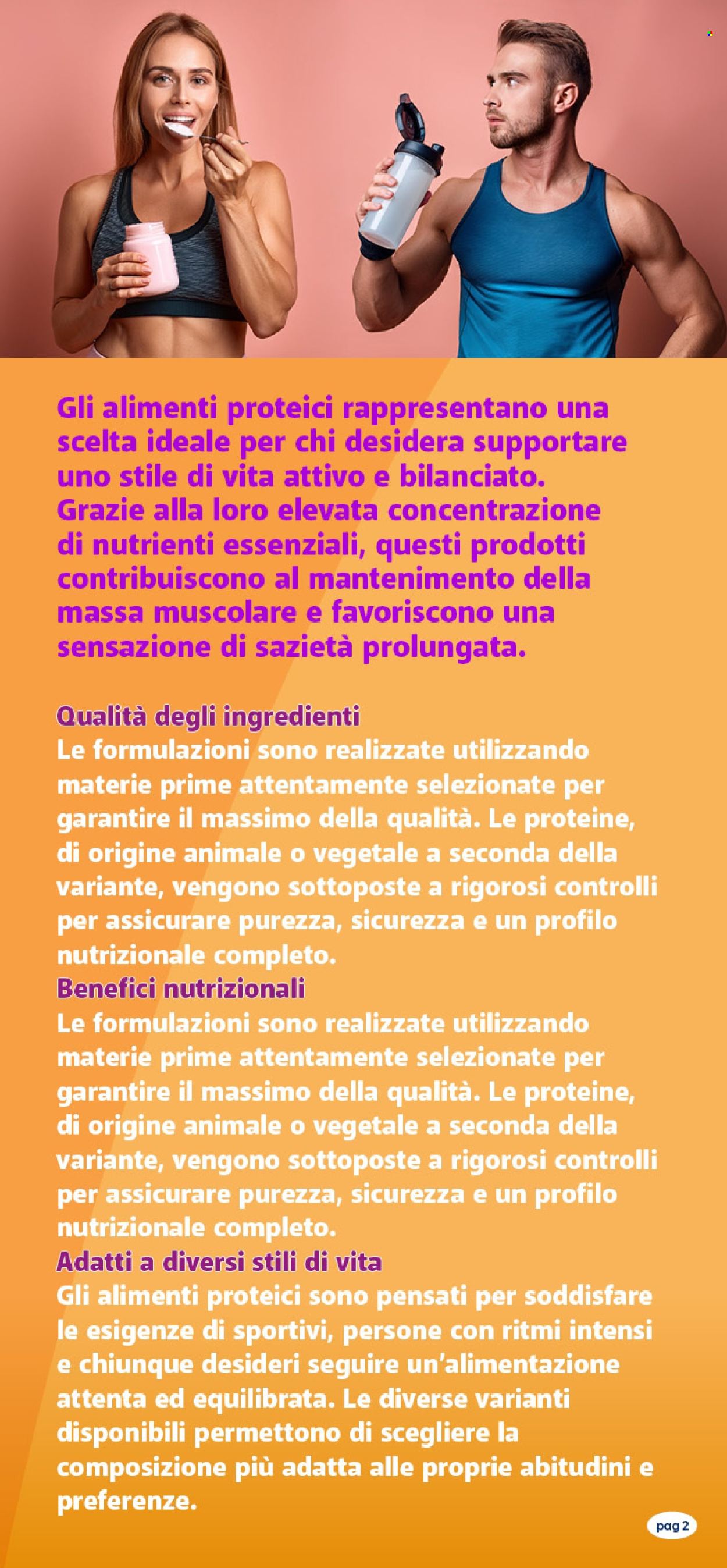 Gli alimenti proteici rappresentano una scelta ideale per chi desidera supportare uno stile di vita attivo e bilanciato. Grazie alla loro elevata concentrazione di nutrienti essenziali, questi prodotti contribuiscono al mantenimento della massa muscolare e favoriscono una sensazione di sazietà prolungata.

Qualità degli ingredienti
Le formulazioni sono realizzate utilizzando materie prime attentamente selezionate per garantire il massimo della qualità. Le proteine, di origine animale o vegetale a seconda della variante, vengono sottoposte a rigorosi controlli per assicurare purezza, sicurezza e un profilo nutrizionale completo.
Benefici nutrizionali
Le formulazioni sono realizzate utilizzando materie prime attentamente selezionate per garantire il massimo della qualità. Le proteine, di origine animale o vegetale a seconda della variante, vengono sottoposte a rigorosi controlli per assicurare purezza, sicurezza e un profilo nutrizionale completo.
Adatti a diversi stili di vita
Gli alimenti proteici sono pensati per soddisfare le esigenze di sportivi, persone con ritmi intensi e chiunque desideri seguire un'alimentazione attenta ed equilibrata. Le diverse varianti disponibili permettono di scegliere la composizione più adatta alle proprie abitudini e preferenze.

pag 2